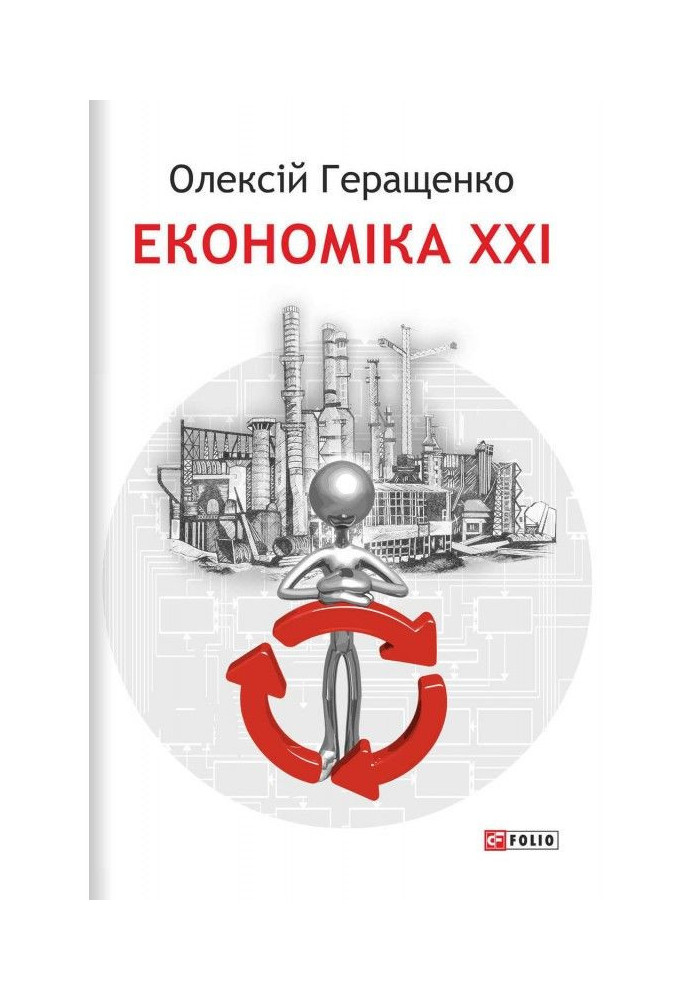 Олексій Геращенко
ЕКОНОМІКА XXI

FOLIO